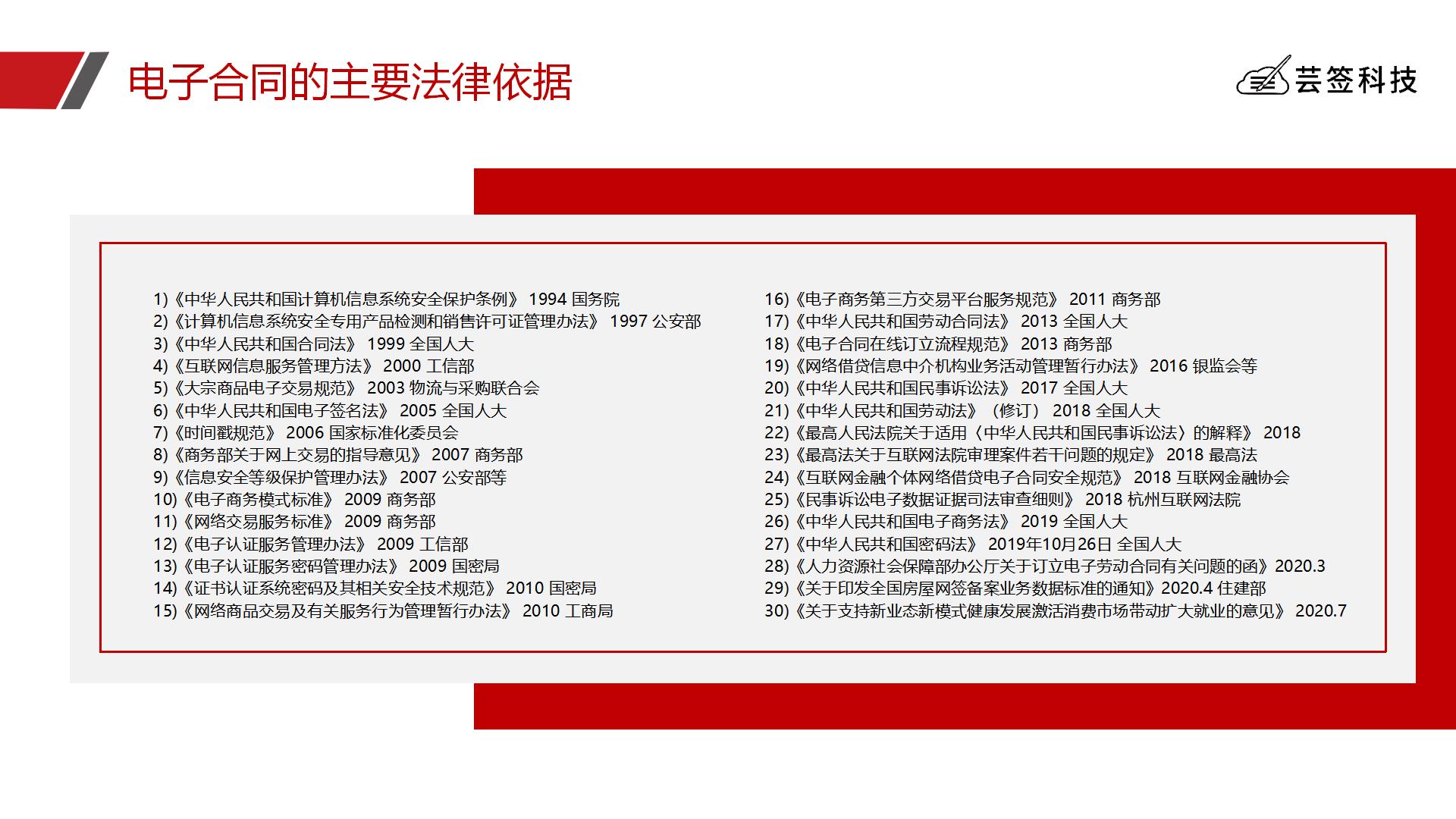 电子合同的主要法律依据

芸签科技

1)《中华人民共和国计算机信息系统安全保护条例》 1994 国务院
2)《计算机信息系统安全专用产品检测和销售许可证管理办法》 1997 公安部
3)《中华人民共和国合同法》 1999 全国人大
4)《互联网信息服务管理方法》 2000 工信部
5)《大宗商品电子交易规范》 2003 物流与采购联合会
6)《中华人民共和国电子签名法》 2005 全国人大
7)《时间戳规范》 2006 国家标准化委员会
8)《商务部关于网上交易的指导意见》 2007 商务部
9)《信息安全等级保护管理办法》 2007 公安部等
10)《电子商务模式标准》 2009 商务部
11)《网络交易服务标准》 2009 商务部
12)《电子认证服务管理办法》 2009 工信部
13)《电子认证服务密码管理办法》 2009 国密局
14)《证书认证系统密码及其相关安全技术规范》 2010 国密局
15)《网络商品交易及有关服务行为管理暂行办法》 2010 工商局

16)《电子商务第三方交易平台服务规范》 2011 商务部
17)《中华人民共和国劳动合同法》 2013 全国人大
18)《电子合同在线订立流程规范》 2013 商务部
19)《网络借贷信息中介机构业务活动管理暂行办法》 2016 银监会等
20)《中华人民共和国民事诉讼法》 2017 全国人大
21)《中华人民共和国劳动法》（修订） 2018 全国人大
22)《最高人民法院关于适用〈中华人民共和国民事诉讼法〉的解释》 2018
23)《最高法关于互联网法院审理案件若干问题的规定》 2018 最高法
24)《互联网金融个体网络借贷电子合同安全规范》 2018 互联网金融协会
25)《民事诉讼电子数据证据司法审查细则》 2018 杭州互联网法院
26)《中华人民共和国电子商务法》 2019 全国人大
27)《中华人民共和国密码法》 2019年10月26日 全国人大
28)《人力资源社会保障部办公厅关于订立电子劳动合同有关问题的函》2020.3
29)《关于印发全国房屋网签备案业务数据标准的通知》2020.4 住建部
30)《关于支持新业态新模式健康发展激活消费市场带动扩大就业的意见》 2020.7